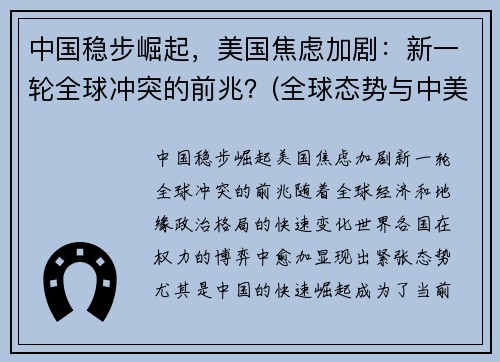 中国稳步崛起，美国焦虑加剧：新一轮全球冲突的前兆？(全球态势与中美

中国稳步崛起美国焦虑加剧新一轮全球冲突的前兆随着全球经济和地缘政治格局的快速变化世界各国在权力的博弈中愈加显现出紧张态势尤其是中国的快速崛起成为了当前